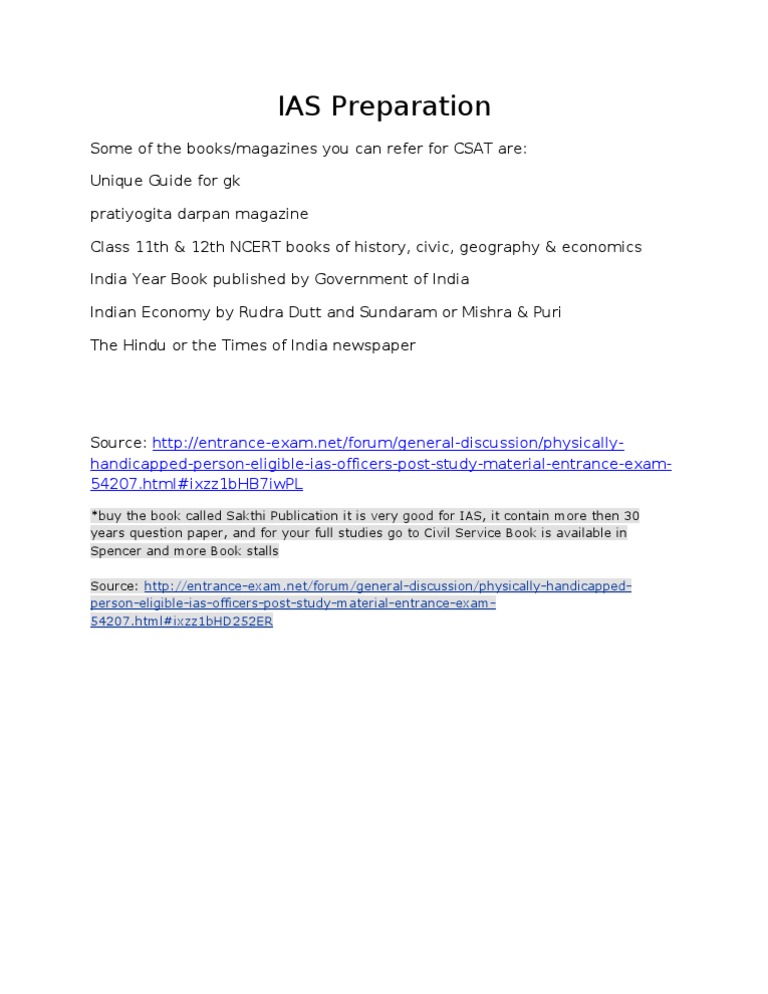 IAS Preparation

Some of the books/magazines you can refer for CSAT are:

Unique Guide for gk

pratiyogita darpan magazine

Class 11th & 12th NCERT books of history, civic, geography & economics

India Year Book published by Government of India

Indian Economy by Rudra Dutt and Sundaram or Mishra & Puri

The Hindu or the Times of India newspaper

Source: http://entrance-exam.net/forum/general-discussion/physically-handicapped-person-eligible-ias-officers-post-study-material-entrance-exam-54207.html#ixzz1bHB7iwPL

*buy the book called Sakthi Publication it is very good for IAS, it contain more then 30 years question paper, and for your full studies go to Civil Service Book is available in Spencer and more Book stalls

Source: http://entrance-exam.net/forum/general-discussion/physically-handicapped-person-eligible-ias-officers-post-study-material-entrance-exam-54207.html#ixzz1bHD252ER